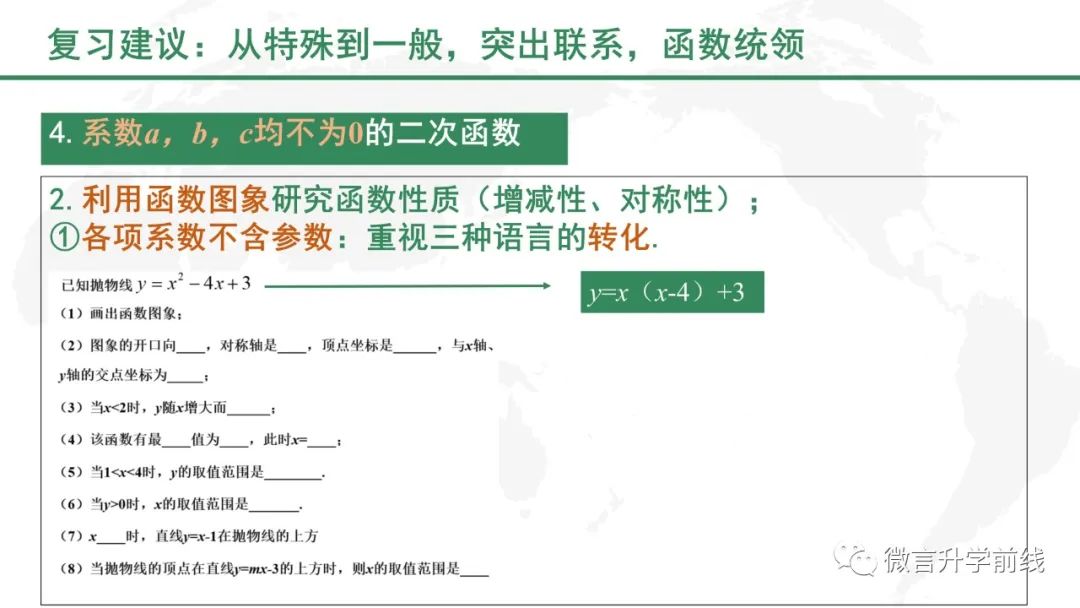 复习建议：从特殊到一般，突出联系，函数统领

4. 系数$a$，$b$，$c$均不为0的二次函数

2. 利用函数图象研究函数性质（增减性、对称性）；
①各项系数不含参数：重视三种语言的转化.

已知抛物线 $y=x^2-4x+3$

$y=x(x-4)+3$

（1）画出函数图象；

（2）图象的开口向____，对称轴是____，顶点坐标是______，与$x$轴、$y$轴的交点坐标为_____；

（3）当$x<2$时，$y$随$x$增大而______；

（4）该函数有最____值为____，此时$x$=____；

（5）当$1<x<4$时，$y$的取值范围是________.

（6）当$y>0$时，$x$的取值范围是_______.

（7）$x$____时，直线$y=x-1$在抛物线的上方

（8）当抛物线的顶点在直线$y=mx-3$的上方时，则$x$的取值范围是____

微言升学前线